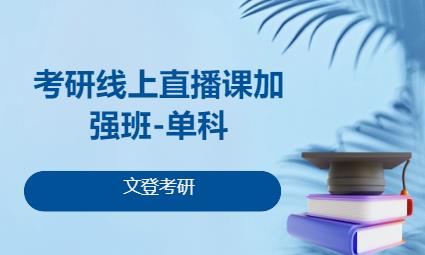 考研线上直播课加强班-单科

文登考研